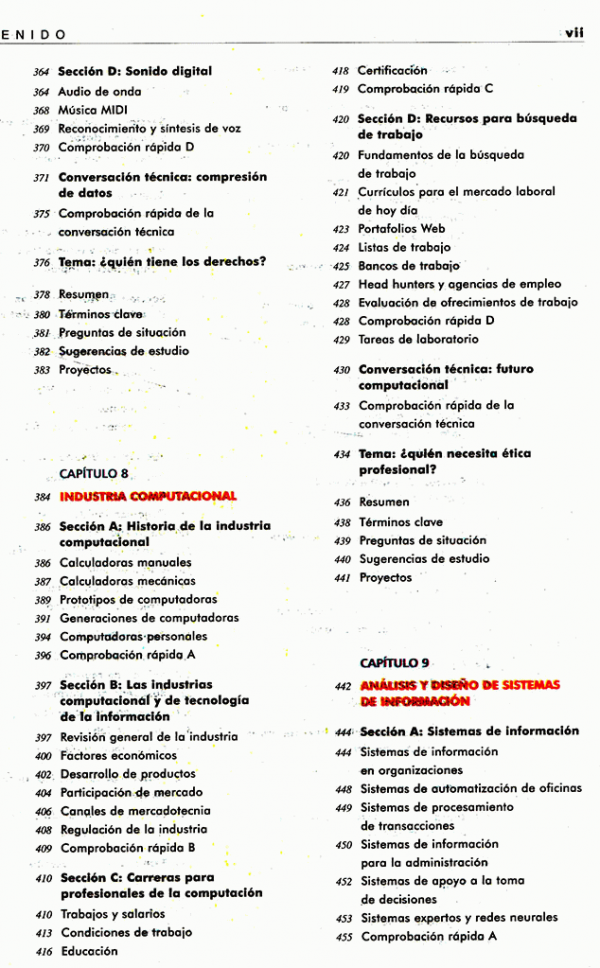 ENIDO vii

364 Sección D: Sonido digital
364 Audio de onda
368 Música MIDI
369 Reconocimiento y síntesis de voz
370 Comprobación rápida D

371 Conversación técnica: compresión de datos
375 Comprobación rápida de la conversación técnica

376 Tema: ¿quién tiene los derechos?

378 Resumen
380 Términos clave
381 Preguntas de situación
382 Sugerencias de estudio
383 Proyectos

CAPÍTULO 8
384 INDUSTRIA COMPUTACIONAL

386 Sección A: Historia de la industria computacional
386 Calculadoras manuales
387 Calculadoras mecánicas
389 Prototipos de computadoras
391 Generaciones de computadoras
394 Computadoras personales
396 Comprobación rápida A

397 Sección B: Las industrias computacional y de tecnología de la información
397 Revisión general de la industria
400 Factores económicos
402 Desarrollo de productos
404 Participación de mercado
406 Canales de mercadotecnia
408 Regulación de la industria
409 Comprobación rápida B

410 Sección C: Carreras para profesionales de la computación
410 Trabajos y salarios
413 Condiciones de trabajo
416 Educación

418 Certificación
419 Comprobación rápida C

420 Sección D: Recursos para búsqueda de trabajo
420 Fundamentos de la búsqueda de trabajo
421 Currículos para el mercado laboral de hoy día
423 Portafolios Web
424 Listas de trabajo
425 Bancos de trabajo
427 Head hunters y agencias de empleo
428 Evaluación de ofrecimientos de trabajo
428 Comprobación rápida D
429 Tareas de laboratorio

430 Conversación técnica: futuro computacional
433 Comprobación rápida de la conversación técnica

434 Tema: ¿quién necesita ética profesional?

436 Resumen
438 Términos clave
439 Preguntas de situación
440 Sugerencias de estudio
441 Proyectos

CAPÍTULO 9
442 ANÁLISIS Y DISEÑO DE SISTEMAS DE INFORMACIÓN

444 Sección A: Sistemas de información
444 Sistemas de información en organizaciones
448 Sistemas de automatización de oficinas
449 Sistemas de procesamiento de transacciones
450 Sistemas de información para la administración
452 Sistemas de apoyo a la toma de decisiones
453 Sistemas expertos y redes neurales
455 Comprobación rápida A